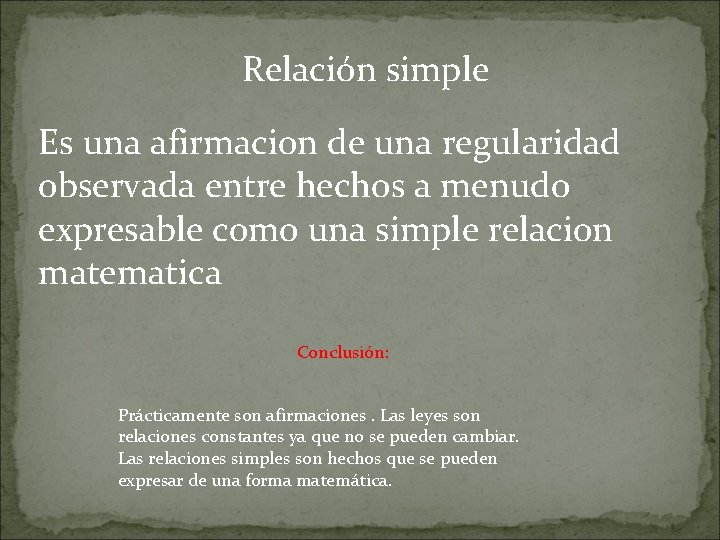 Relación simple

Es una afirmacion de una regularidad observada entre hechos a menudo expresable como una simple relacion matematica

Conclusión:

Prácticamente son afirmaciones . Las leyes son relaciones constantes ya que no se pueden cambiar. Las relaciones simples son hechos que se pueden expresar de una forma matemática.